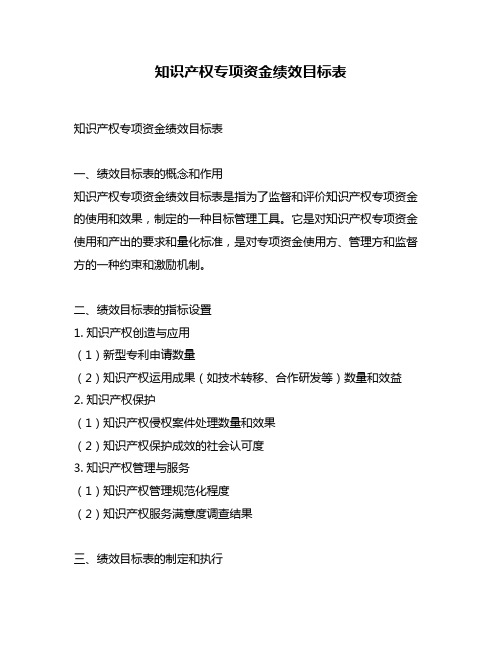 知识产权专项资金绩效目标表

知识产权专项资金绩效目标表

一、绩效目标表的概念和作用
知识产权专项资金绩效目标表是指为了监督和评价知识产权专项资金的使用和效果，制定的一种目标管理工具。它是对知识产权专项资金使用和产出的要求和量化标准，是对专项资金使用方、管理方和监督方的一种约束和激励机制。

二、绩效目标表的指标设置
1. 知识产权创造与应用
（1）新型专利申请数量
（2）知识产权运用成果（如技术转移、合作研发等）数量和效益
2. 知识产权保护
（1）知识产权侵权案件处理数量和效果
（2）知识产权保护成效的社会认可度
3. 知识产权管理与服务
（1）知识产权管理规范化程度
（2）知识产权服务满意度调查结果

三、绩效目标表的制定和执行